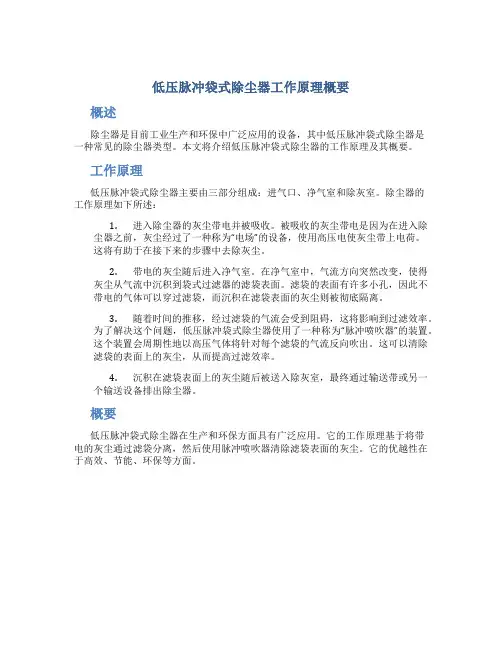 低压脉冲袋式除尘器工作原理概要

概述

除尘器是目前工业生产和环保中广泛应用的设备，其中低压脉冲袋式除尘器是一种常见的除尘器类型。本文将介绍低压脉冲袋式除尘器的工作原理及其概要。

工作原理

低压脉冲袋式除尘器主要由三部分组成：进气口、净气室和除灰室。除尘器的工作原理如下所述：

1. 进入除尘器的灰尘带电并被吸收。被吸收的灰尘带电是因为在进入除尘器之前，灰尘经过了一种称为“电场”的设备，使用高压电使灰尘带上电荷。这将有助于在接下来的步骤中去除灰尘。

2. 带电的灰尘随后进入净气室。在净气室中，气流方向突然改变，使得灰尘从气流中沉积到袋式过滤器的滤袋表面。滤袋的表面有许多小孔，因此不带电的气体可以穿过滤袋，而沉积在滤袋表面的灰尘则被彻底隔离。

3. 随着时间的推移，经过滤袋的气流会受到阻碍，这将影响到过滤效率。为了解决这个问题，低压脉冲袋式除尘器使用了一种称为“脉冲喷吹器”的装置。这个装置会周期性地以高压气体将针对每个滤袋的气流反向吹出。这可以清除滤袋的表面上的灰尘，从而提高过滤效率。

4. 沉积在滤袋表面上的灰尘随后被送入除灰室，最终通过输送带或另一个输送设备排出除尘器。

概要

低压脉冲袋式除尘器在生产和环保方面具有广泛应用。它的工作原理基于将带电的灰尘通过滤袋分离，然后使用脉冲喷吹器清除滤袋表面的灰尘。它的优越性在于高效、节能、环保等方面。